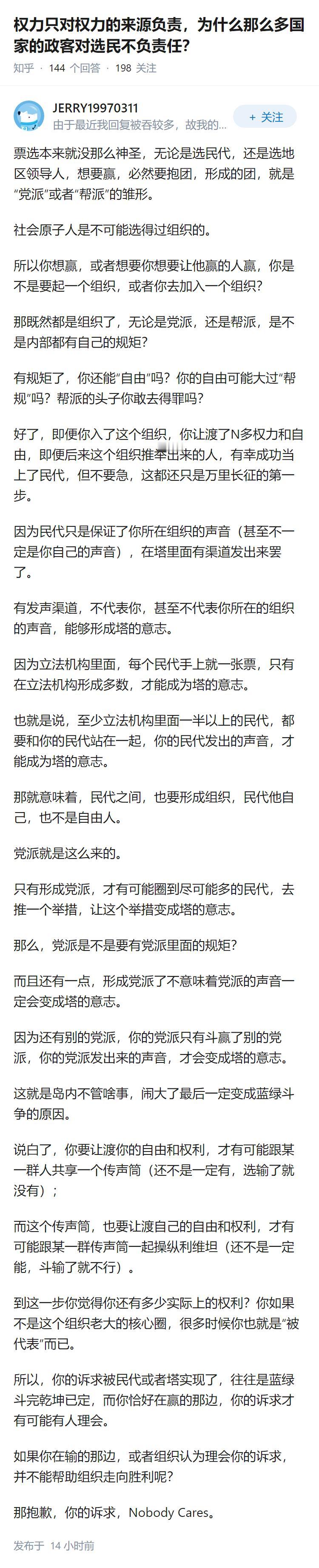 权力只对权力的来源负责，为什么那么多国家的政客对选民不负责任？

知乎 · 144 个回答 · 198 关注

JERRY19970311
由于最近我回复被吞较多，故我的...

+ 关注

票选本来就没那么神圣，无论是选民代，还是选地区领导人，想要赢，必然要抱团，形成的团，就是“党派”或者“帮派”的雏形。

社会原子人是不可能选得过组织的。

所以你想赢，或者想要你想要让他赢的人赢，你是不是要起一个组织，或者你去加入一个组织？

那既然都是组织了，无论是党派，还是帮派，是不是内部都有自己的规矩？

有规矩了，你还能“自由”吗？你的自由可能大过“帮规”吗？帮派的头子你敢去得罪吗？

好了，即便你入了这个组织，你让渡了N多权力和自由，即便后来这个组织推举出来的人，有幸成功当上了民代，但不要急，这都还只是万里长征的第一步。

因为民代只是保证了你所在组织的声音（甚至不一定是你自己的声音），在塔里面有渠道发出来罢了。

有发声渠道，不代表你，甚至不代表你所在的组织的声音，能够形成塔的意志。

因为立法机构里面，每个民代手上就一张票，只有在立法机构形成多数，才能成为塔的意志。

也就是说，至少立法机构里面一半以上的民代，都要和你的民代站在一起，你的民代发出的声音，才能成为塔的意志。

那就意味着，民代之间，也要形成组织，民代他自己，也不是自由人。

党派就是这么来的。

只有形成党派，才有可能圈到尽可能多的民代，去推一个举措，让这个举措变成塔的意志。

那么，党派是不是要有党派里面的规矩？

而且还有一点，形成党派了不意味着党派的声音一定会变成塔的意志。

因为还有别的党派，你的党派只有斗赢了别的党派，你的党派发出来的声音，才会变成塔的意志。

这就是岛内不管啥事，闹大了最后一定变成蓝绿斗争的原因。

说白了，你要让渡你的自由和权利，才有可能跟某一群人共享一个传声筒（还不是一定有，选输了就没有）；

而这个传声筒，也要让渡自己的自由和权利，才有可能跟某一群传声筒一起操纵利维坦（还不是一定能，斗输了就不行）。

到这一步你觉得你还有多少实际上的权利？你如果不是这个组织老大的核心圈，很多时候你也就是“被代表”而已。

所以，你的诉求被民代或者塔实现了，往往是蓝绿斗完乾坤已定，而你恰好在赢的那边，你的诉求才有可能有人理会。

如果你在输的那边，或者组织认为理会你的诉求，并不能帮助组织走向胜利呢？

那抱歉，你的诉求，Nobody Cares。

发布于 14 小时前